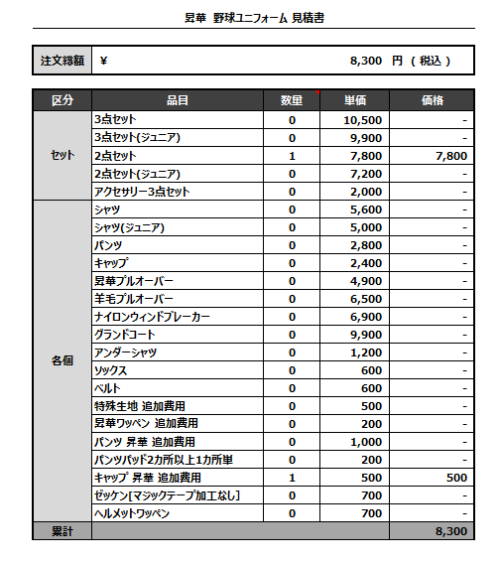 昇華 野球ユニフォーム 見積書

| 注文総額 | ¥ 8,300 円 ( 税込 ) |
|---|---|

| 区分 | 品目 | 数量 | 単価 | 価格 |
|---|---|---|---|---|
| セット | 3点セット | 0 | 10,500 | - |
| | 3点セット(ジュニア) | 0 | 9,900 | - |
| | 2点セット | 1 | 7,800 | 7,800 |
| | 2点セット(ジュニア) | 0 | 7,200 | - |
| | アクセサリー3点セット | 0 | 2,000 | - |
| 各個 | シャツ | 0 | 5,600 | - |
| | シャツ(ジュニア) | 0 | 5,000 | - |
| | パンツ | 0 | 2,800 | - |
| | キャップ | 0 | 2,400 | - |
| | 昇華プルオーバー | 0 | 4,900 | - |
| | 羊毛プルオーバー | 0 | 6,500 | - |
| | ナイロンウィンドブレーカー | 0 | 6,900 | - |
| | グランドコート | 0 | 9,900 | - |
| | アンダーシャツ | 0 | 1,200 | - |
| | ソックス | 0 | 600 | - |
| | ベルト | 0 | 600 | - |
| | 特殊生地 追加費用 | 0 | 500 | - |
| | 昇華ワッペン 追加費用 | 0 | 200 | - |
| | パンツ 昇華 追加費用 | 0 | 1,000 | - |
| | パンツパッド2カ所以上1カ所単 | 0 | 200 | - |
| | キャップ 昇華 追加費用 | 1 | 500 | 500 |
| | ゼッケン[マジックテープ加工なし] | 0 | 700 | - |
| | ヘルメットワッペン | 0 | 700 | - |
| 累計 | | | | 8,300 |